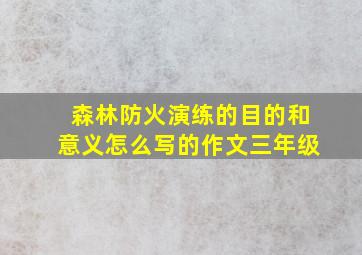 森林防火演练的目的和意义怎么写的作文三年级